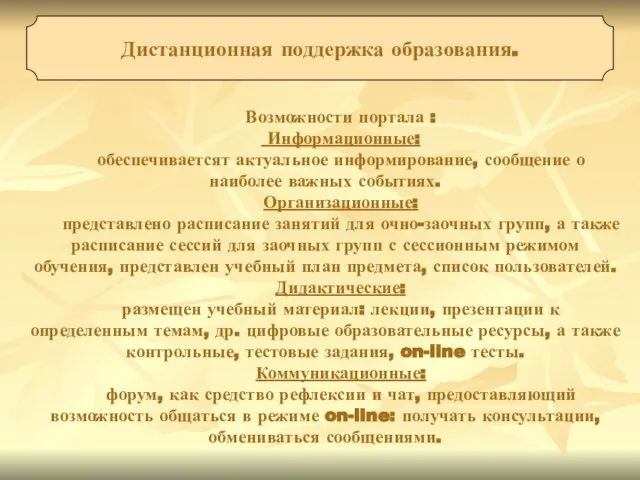 Дистанционная поддержка образования.

Возможности портала :
Информационные:
обеспечиваетсят актуальное информирование, сообщение о наиболее важных событиях.
Организационные:
представлено расписание занятий для очно-заочных групп, а также расписание сессий для заочных групп с сессионным режимом обучения, представлен учебный план предмета, список пользователей.
Дидактические:
размещен учебный материал: лекции, презентации к определенным темам, др. цифровые образовательные ресурсы, а также контрольные, тестовые задания, on-line тесты.
Коммуникационные:
форум, как средство рефлексии и чат, предоставляющий возможность общаться в режиме on-line: получать консультации, обмениваться сообщениями.